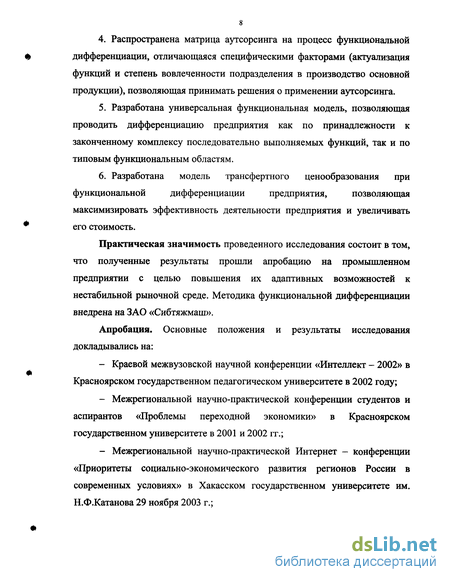 8

4. Распространена матрица аутсорсинга на процесс функциональной дифференциации, отличающаяся специфическими факторами (актуализация функций и степень вовлеченности подразделения в производство основной продукции), позволяющая принимать решения о применении аутсорсинга.

5. Разработана универсальная функциональная модель, позволяющая проводить дифференциацию предприятия как по принадлежности к законченному комплексу последовательно выполняемых функций, так и по типовым функциональным областям.

6. Разработана модель трансфертного ценообразования при функциональной дифференциации предприятия, позволяющая максимизировать эффективность деятельности предприятия и увеличивать его стоимость.

Практическая значимость проведенного исследования состоит в том, что полученные результаты прошли апробацию на промышленном предприятии с целью повышения их адаптивных возможностей к нестабильной рыночной среде. Методика функциональной дифференциации внедрена на ЗАО «Сибтяжмаш».

Апробация. Основные положения и результаты исследования докладывались на:

– Краевой межвузовской научной конференции «Интеллект – 2002» в Красноярском государственном педагогическом университете в 2002 году;

– Межрегиональной научно-практической конференции студентов и аспирантов «Проблемы переходной экономики» в Красноярском государственном университете в 2001 и 2002 гг.;

– Межрегиональной научно-практической Интернет – конференции «Приоритеты социально-экономического развития регионов России в современных условиях» в Хакасском государственном университете им. Н.Ф.Катанова 29 ноября 2003 г.;

dsLib.net
библиотека диссертаций